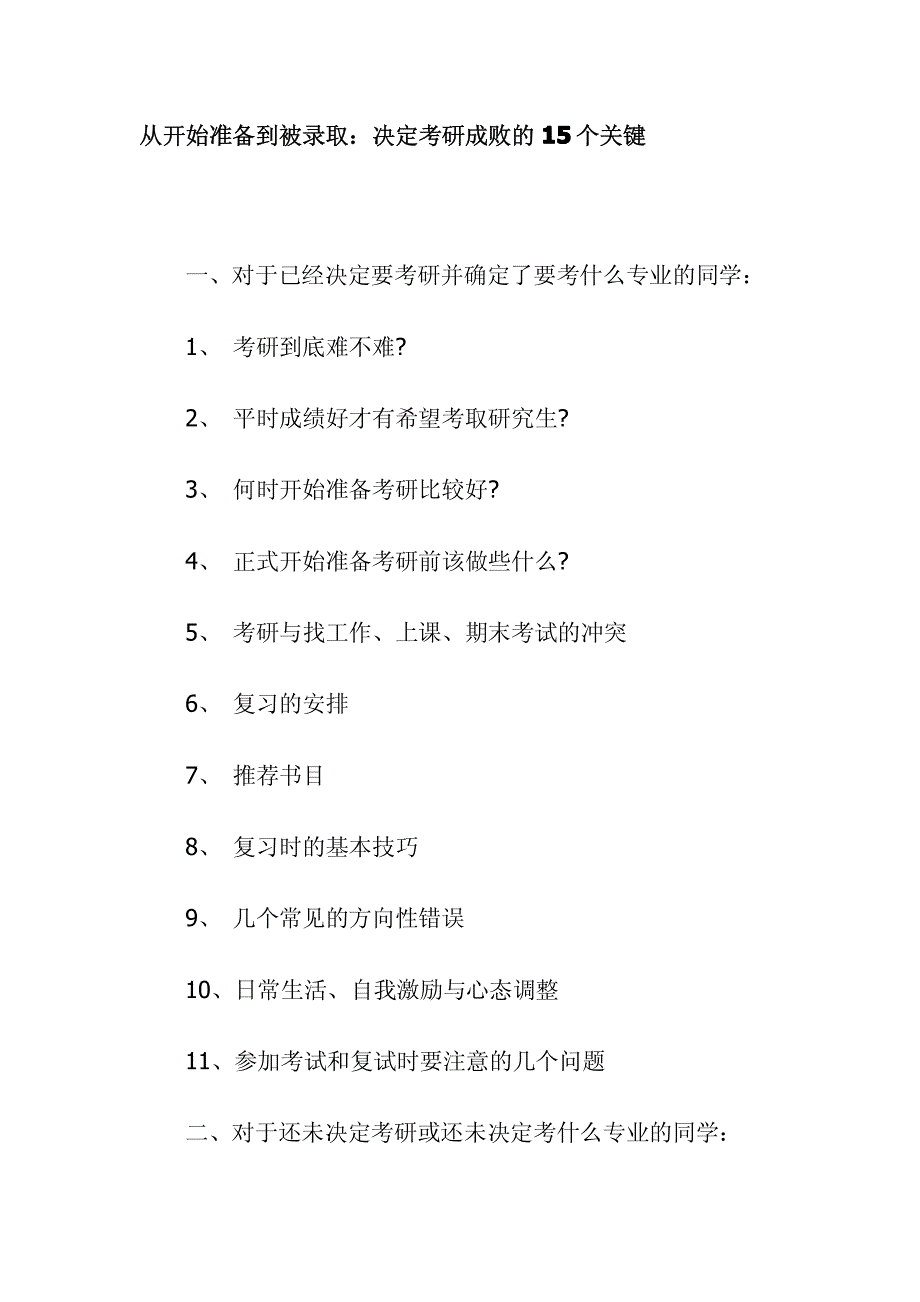 从开始准备到被录取：决定考研成败的15个关键

一、对于已经决定要考研并确定了要考什么专业的同学：

1、 考研到底难不难?

2、 平时成绩好才有希望考取研究生?

3、 何时开始准备考研比较好?

4、 正式开始准备考研前该做些什么?

5、 考研与找工作、上课、期末考试的冲突

6、 复习的安排

7、 推荐书目

8、 复习时的基本技巧

9、 几个常见的方向性错误

10、日常生活、自我激励与心态调整

11、参加考试和复试时要注意的几个问题

二、对于还未决定考研或还未决定考什么专业的同学：